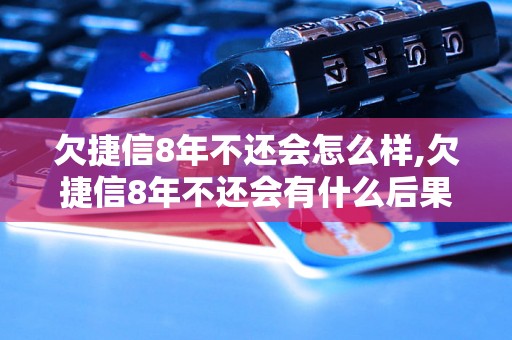 欠捷信8年不还会怎么样,欠捷信8年不还会有什么后果